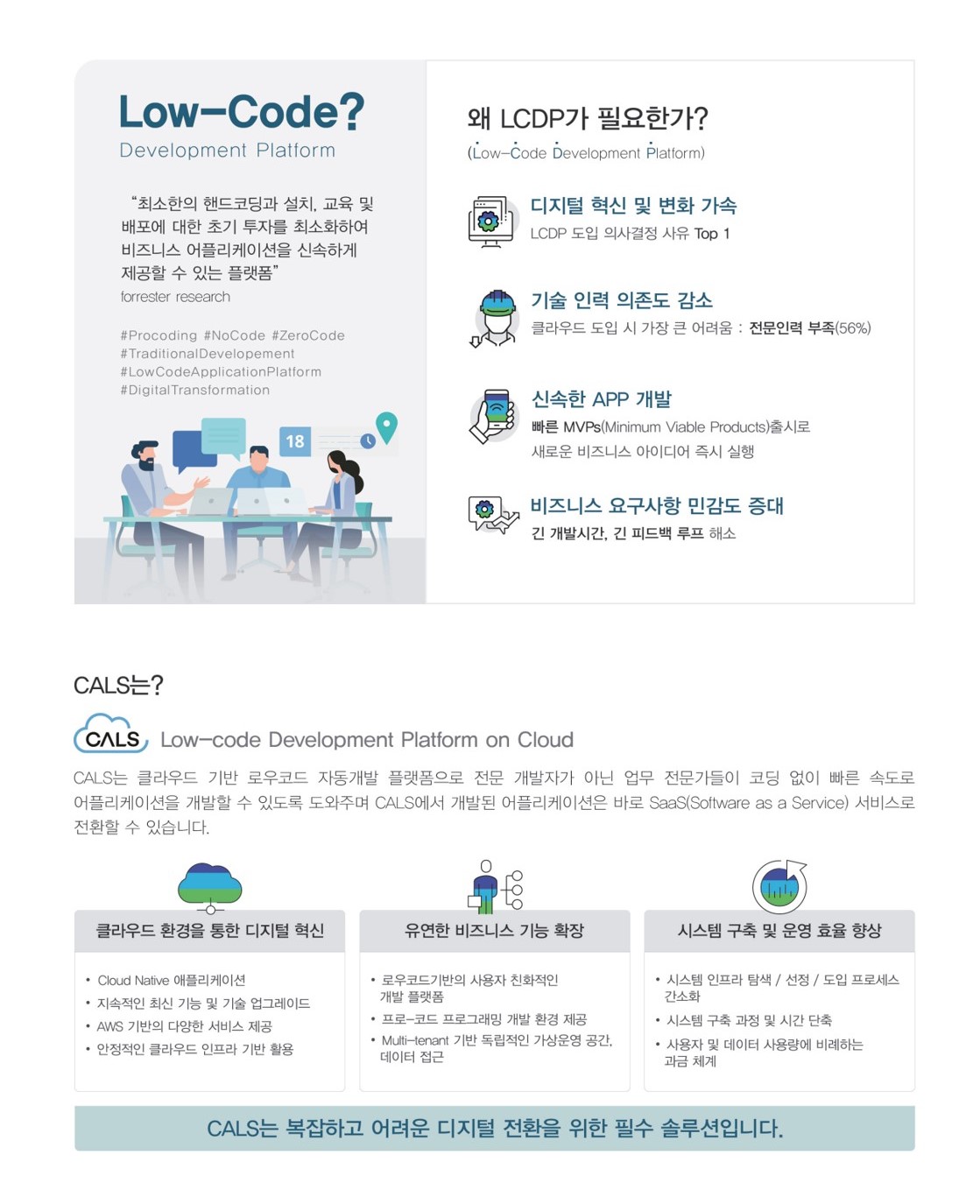 Low-Code?
Development Platform

"최소한의 핸드코딩과 설치, 교육 및 배포에 대한 초기 투자를 최소화하여 비즈니스 어플리케이션을 신속하게 제공할 수 있는 플랫폼"
forrester research

#Procoding #NoCode #ZeroCode
#TraditionalDevelopement
#LowCodeApplicationPlatform
#DigitalTransformation

18

왜 LCDP가 필요한가?
(Low-Code Development Platform)

디지털 혁신 및 변화 가속
LCDP 도입 의사결정 사유 Top 1

기술 인력 의존도 감소
클라우드 도입 시 가장 큰 어려움 : 전문인력 부족(56%)

신속한 APP 개발
빠른 MVPs(Minimum Viable Products)출시로
새로운 비즈니스 아이디어 즉시 실행

비즈니스 요구사항 민감도 증대
긴 개발시간, 긴 피드백 루프 해소

CALS는?

CALS Low-code Development Platform on Cloud

CALS는 클라우드 기반 로우코드 자동개발 플랫폼으로 전문 개발자가 아닌 업무 전문가들이 코딩 없이 빠른 속도로 어플리케이션을 개발할 수 있도록 도와주며 CALS에서 개발된 어플리케이션은 바로 SaaS(Software as a Service) 서비스로 전환할 수 있습니다.

클라우드 환경을 통한 디지털 혁신
• Cloud Native 애플리케이션
• 지속적인 최신 기능 및 기술 업그레이드
• AWS 기반의 다양한 서비스 제공
• 안정적인 클라우드 인프라 기반 활용

유연한 비즈니스 기능 확장
• 로우코드기반의 사용자 친화적인 개발 플랫폼
• 프로-코드 프로그래밍 개발 환경 제공
• Multi-tenant 기반 독립적인 가상운영 공간, 데이터 접근

시스템 구축 및 운영 효율 향상
• 시스템 인프라 탐색 / 선정 / 도입 프로세스 간소화
• 시스템 구축 과정 및 시간 단축
• 사용자 및 데이터 사용량에 비례하는 과금 체계

CALS는 복잡하고 어려운 디지털 전환을 위한 필수 솔루션입니다.